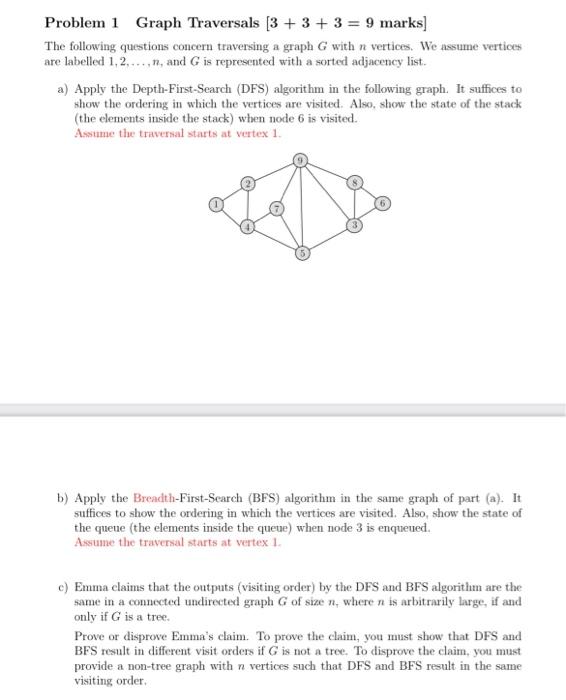 Problem 1 Graph Traversals [3 + 3 + 3 = 9 marks]

The following questions concern traversing a graph $G$ with $n$ vertices. We assume vertices are labelled $1, 2, \ldots, n$, and $G$ is represented with a sorted adjacency list.

a) Apply the Depth-First-Search (DFS) algorithm in the following graph. It suffices to show the ordering in which the vertices are visited. Also, show the state of the stack (the elements inside the stack) when node 6 is visited.
Assume the traversal starts at vertex 1.

9
2
8
1
7
6
4
3
5

b) Apply the Breadth-First-Search (BFS) algorithm in the same graph of part (a). It suffices to show the ordering in which the vertices are visited. Also, show the state of the queue (the elements inside the queue) when node 3 is enqueued.
Assume the traversal starts at vertex 1.

c) Emma claims that the outputs (visiting order) by the DFS and BFS algorithm are the same in a connected undirected graph $G$ of size $n$, where $n$ is arbitrarily large, if and only if $G$ is a tree.

Prove or disprove Emma's claim. To prove the claim, you must show that DFS and BFS result in different visit orders if $G$ is not a tree. To disprove the claim, you must provide a non-tree graph with $n$ vertices such that DFS and BFS result in the same visiting order.